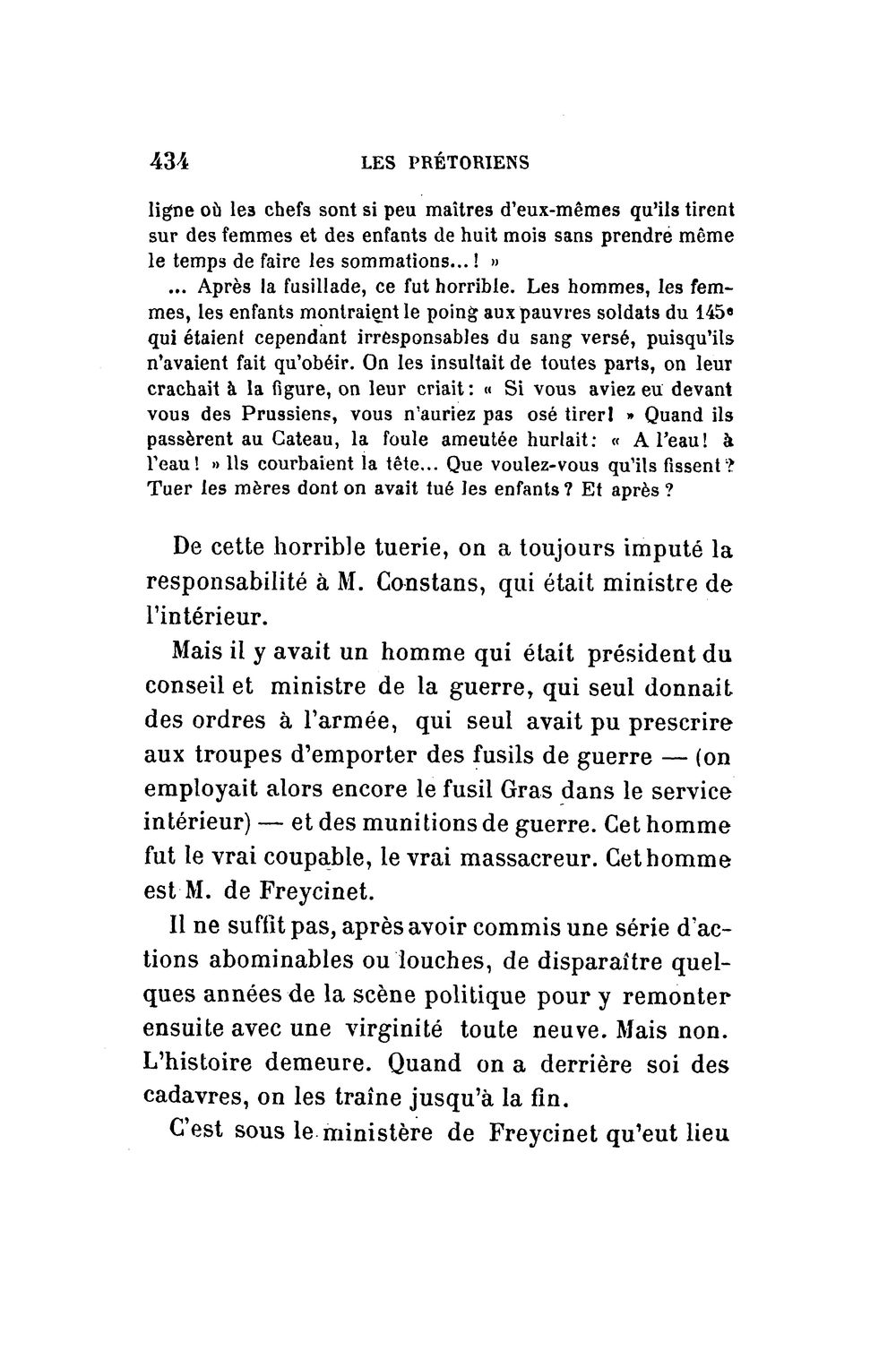 434 LES PRÉTORIENS

ligne où les chefs sont si peu maîtres d'eux-mêmes qu'ils tirent sur des femmes et des enfants de huit mois sans prendre même le temps de faire les sommations...! »

... Après la fusillade, ce fut horrible. Les hommes, les femmes, les enfants montraient le poing aux pauvres soldats du 145e qui étaient cependant irresponsables du sang versé, puisqu'ils n'avaient fait qu'obéir. On les insultait de toutes parts, on leur crachait à la figure, on leur criait: « Si vous aviez eu devant vous des Prussiens, vous n'auriez pas osé tirer! » Quand ils passèrent au Cateau, la foule ameutée hurlait: « A l'eau! à l'eau! » Ils courbaient la tête... Que voulez-vous qu'ils fissent? Tuer les mères dont on avait tué les enfants? Et après?

De cette horrible tuerie, on a toujours imputé la responsabilité à M. Constans, qui était ministre de l'intérieur.

Mais il y avait un homme qui était président du conseil et ministre de la guerre, qui seul donnait des ordres à l'armée, qui seul avait pu prescrire aux troupes d'emporter des fusils de guerre — (on employait alors encore le fusil Gras dans le service intérieur) — et des munitions de guerre. Cet homme fut le vrai coupable, le vrai massacreur. Cet homme est M. de Freycinet.

Il ne suffit pas, après avoir commis une série d'actions abominables ou louches, de disparaître quelques années de la scène politique pour y remonter ensuite avec une virginité toute neuve. Mais non. L'histoire demeure. Quand on a derrière soi des cadavres, on les traîne jusqu'à la fin.

C'est sous le ministère de Freycinet qu'eut lieu